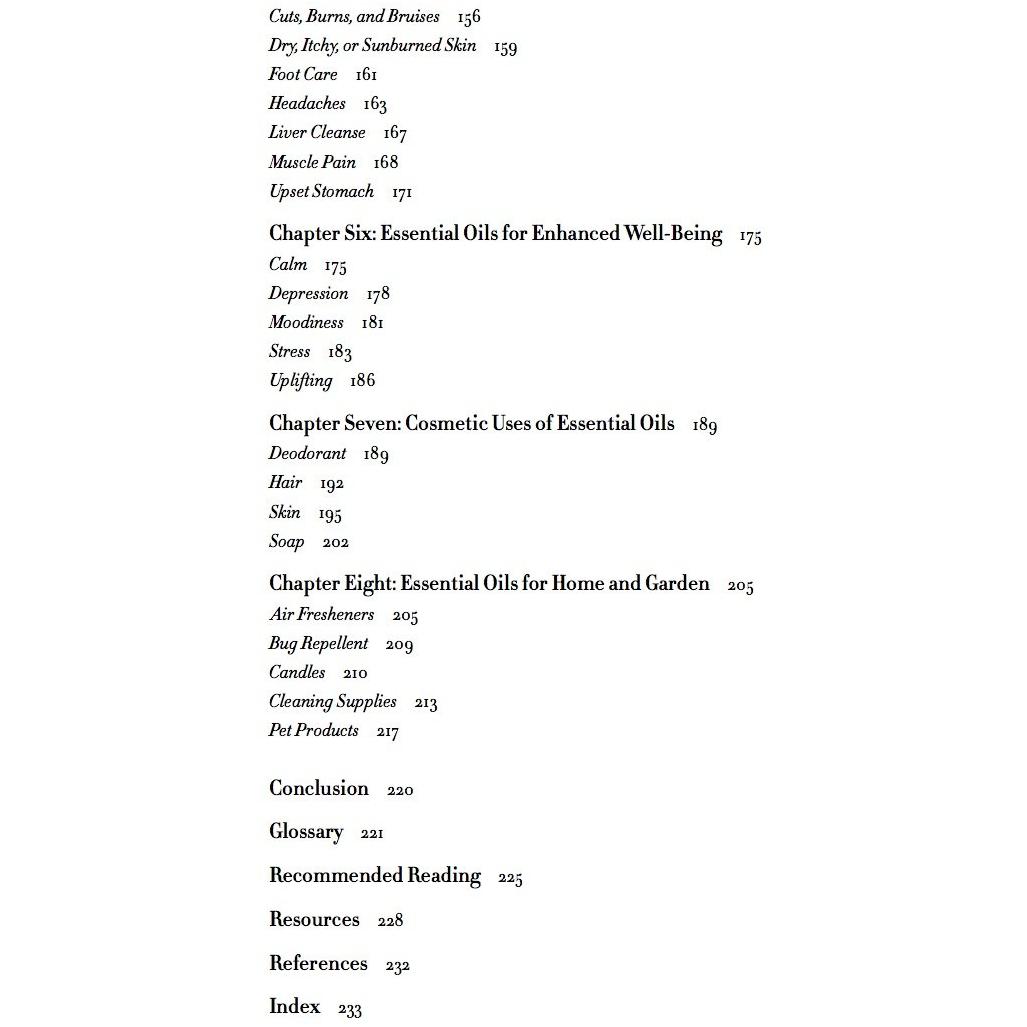 Cuts, Burns, and Bruises 156
Dry, Itchy, or Sunburned Skin 159
Foot Care 161
Headaches 163
Liver Cleanse 167
Muscle Pain 168
Upset Stomach 171

Chapter Six: Essential Oils for Enhanced Well-Being 175
Calm 175
Depression 178
Moodiness 181
Stress 183
Uplifting 186

Chapter Seven: Cosmetic Uses of Essential Oils 189
Deodorant 189
Hair 192
Skin 195
Soap 202

Chapter Eight: Essential Oils for Home and Garden 205
Air Fresheners 205
Bug Repellent 209
Candles 210
Cleaning Supplies 213
Pet Products 217

Conclusion 220

Glossary 221

Recommended Reading 225

Resources 228

References 232

Index 233